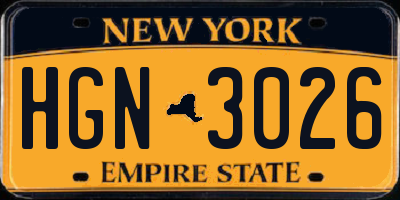 NEW YORK

HGN 3026

EMPIRE STATE